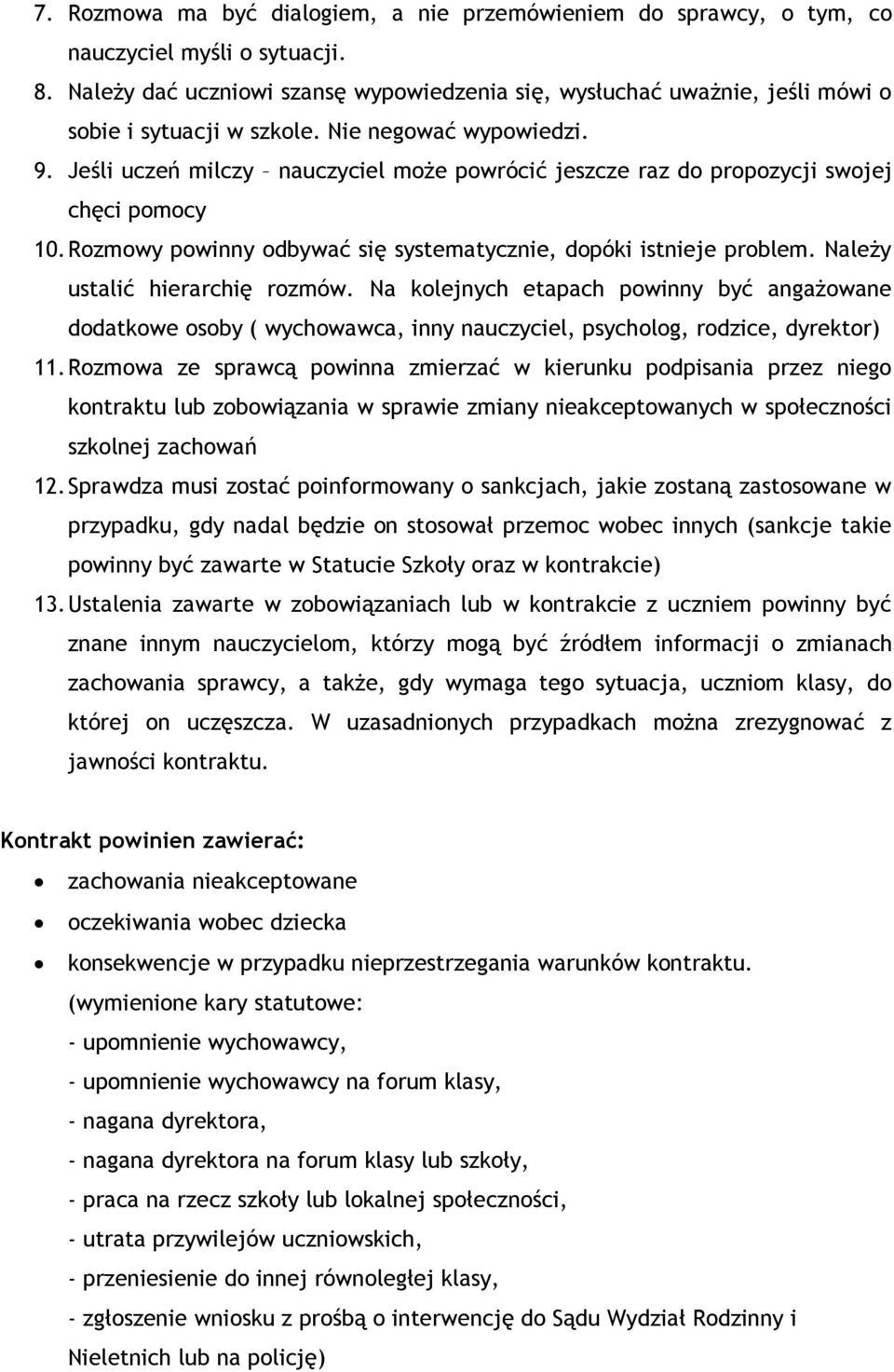 7. Rozmowa ma być dialogiem, a nie przemówieniem do sprawcy, o tym, co nauczyciel myśli o sytuacji.
8. Należy dać uczniowi szansę wypowiedzenia się, wysłuchać uważnie, jeśli mówi o sobie i sytuacji w szkole. Nie negować wypowiedzi.
9. Jeśli uczeń milczy – nauczyciel może powrócić jeszcze raz do propozycji swojej chęci pomocy
10. Rozmowy powinny odbywać się systematycznie, dopóki istnieje problem. Należy ustalić hierarchię rozmów. Na kolejnych etapach powinny być angażowane dodatkowe osoby ( wychowawca, inny nauczyciel, psycholog, rodzice, dyrektor)
11. Rozmowa ze sprawcą powinna zmierzać w kierunku podpisania przez niego kontraktu lub zobowiązania w sprawie zmiany nieakceptowanych w społeczności szkolnej zachowań
12. Sprawdza musi zostać poinformowany o sankcjach, jakie zostaną zastosowane w przypadku, gdy nadal będzie on stosował przemoc wobec innych (sankcje takie powinny być zawarte w Statucie Szkoły oraz w kontrakcie)
13. Ustalenia zawarte w zobowiązaniach lub w kontrakcie z uczniem powinny być znane innym nauczycielom, którzy mogą być źródłem informacji o zmianach zachowania sprawcy, a także, gdy wymaga tego sytuacja, uczniom klasy, do której on uczęszcza. W uzasadnionych przypadkach można zrezygnować z jawności kontraktu.

Kontrakt powinien zawierać:
• zachowania nieakceptowane
• oczekiwania wobec dziecka
• konsekwencje w przypadku nieprzestrzegania warunków kontraktu. (wymienione kary statutowe:
- upomnienie wychowawcy,
- upomnienie wychowawcy na forum klasy,
- nagana dyrektora,
- nagana dyrektora na forum klasy lub szkoły,
- praca na rzecz szkoły lub lokalnej społeczności,
- utrata przywilejów uczniowskich,
- przeniesienie do innej równoległej klasy,
- zgłoszenie wniosku z prośbą o interwencję do Sądu Wydział Rodzinny i Nieletnich lub na policję)